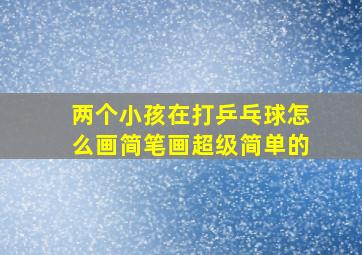 两个小孩在打乒乓球怎么画简笔画超级简单的